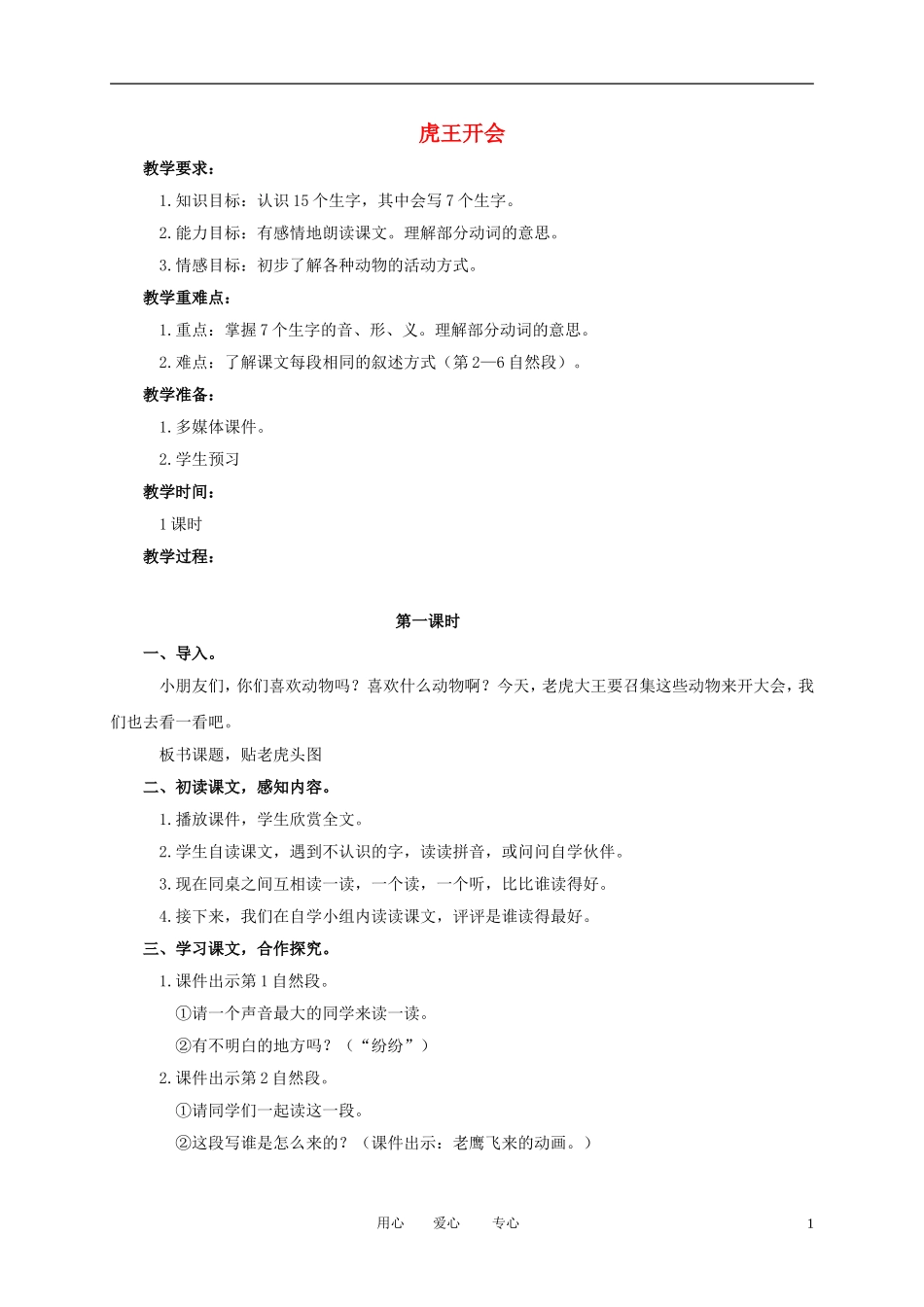 虎王开会

教学要求：

1.知识目标：认识15个生字，其中会写7个生字。

2.能力目标：有感情地朗读课文。理解部分动词的意思。

3.情感目标：初步了解各种动物的活动方式。

教学重难点：

1.重点：掌握7个生字的音、形、义。理解部分动词的意思。

2.难点：了解课文每段相同的叙述方式（第2—6自然段）。

教学准备：

1.多媒体课件。

2.学生预习

教学时间：

1课时

教学过程：

第一课时

一、导入。

小朋友们，你们喜欢动物吗？喜欢什么动物啊？今天，老虎大王要召集这些动物来开大会，我们也去看一看吧。

板书课题，贴老虎头图

二、初读课文，感知内容。

1.播放课件，学生欣赏全文。

2.学生自读课文，遇到不认识的字，读读拼音，或问问自学伙伴。

3.现在同桌之间互相读一读，一个读，一个听，比比谁读得好。

4.接下来，我们在自学小组内读读课文，评评是谁读得最好。

三、学习课文，合作探究。

1.课件出示第1自然段。

①请一个声音最大的同学来读一读。

②有不明白的地方吗？（“纷纷”）

2.课件出示第2自然段。

①请同学们一起读这一段。

②这段写谁是怎么来的？（课件出示：老鹰飞来的动画。）

用心　爱心　专心　1